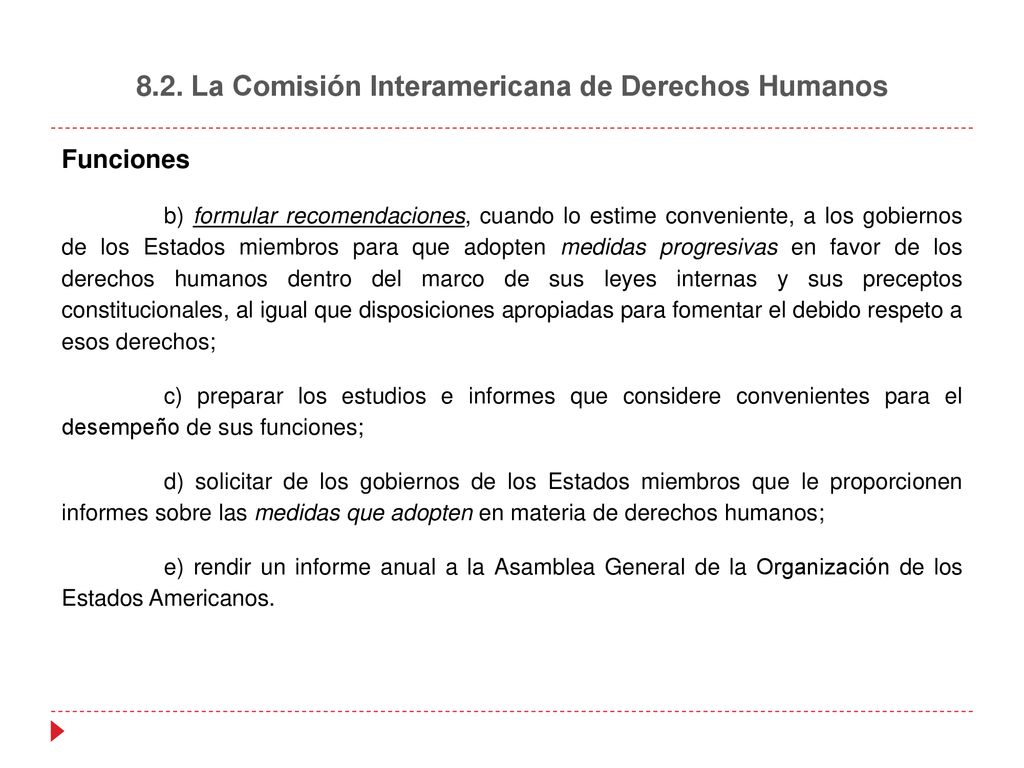 8.2. La Comisión Interamericana de Derechos Humanos

Funciones

b) formular recomendaciones, cuando lo estime conveniente, a los gobiernos de los Estados miembros para que adopten medidas progresivas en favor de los derechos humanos dentro del marco de sus leyes internas y sus preceptos constitucionales, al igual que disposiciones apropiadas para fomentar el debido respeto a esos derechos;

c) preparar los estudios e informes que considere convenientes para el desempeño de sus funciones;

d) solicitar de los gobiernos de los Estados miembros que le proporcionen informes sobre las medidas que adopten en materia de derechos humanos;

e) rendir un informe anual a la Asamblea General de la Organización de los Estados Americanos.